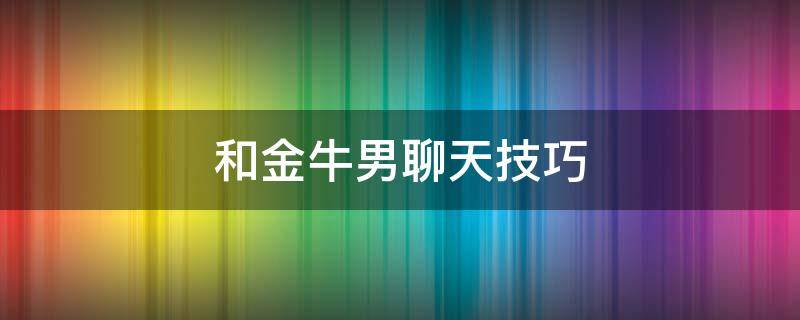 和金牛男聊天技巧